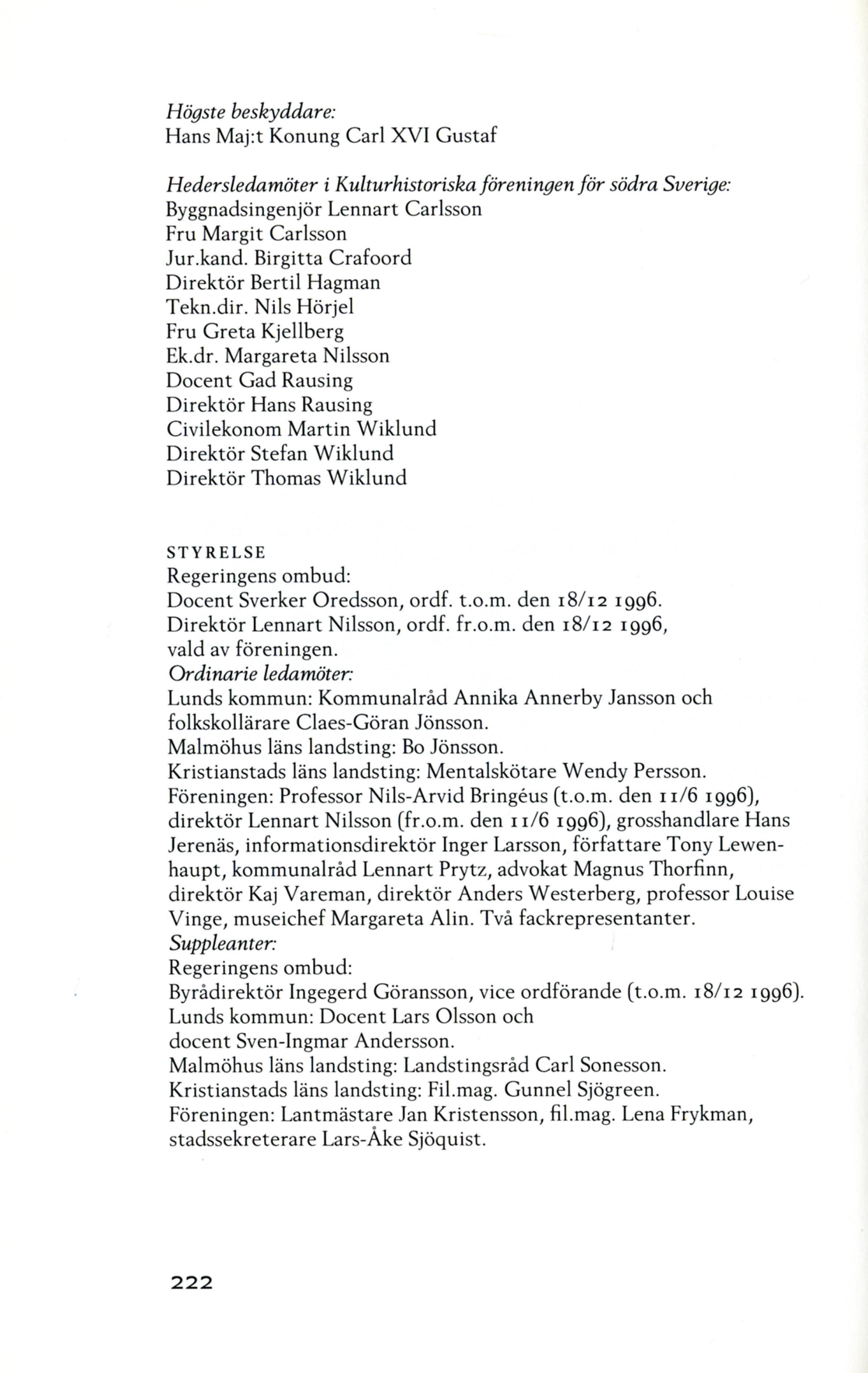 Högste beskyddare:
Hans Maj:t Konung Carl XVI Gustaf

Hedersledamöter i Kulturhistoriska föreningen för södra Sverige:
Byggnadsingenjör Lennart Carlsson
Fru Margit Carlsson
Jur.kand. Birgitta Crafoord
Direktör Bertil Hagman
Tekn.dir. Nils Hörjel
Fru Greta Kjellberg
Ek.dr. Margareta Nilsson
Docent Gad Rausing
Direktör Hans Rausing
Civilekonom Martin Wiklund
Direktör Stefan Wiklund
Direktör Thomas Wiklund

STYRELSE
Regeringens ombud:
Docent Sverker Oredsson, ordf. t.o.m. den 18/12 1996.
Direktör Lennart Nilsson, ordf. fr.o.m. den 18/12 1996, vald av föreningen.
Ordinarie ledamöter:
Lunds kommun: Kommunalråd Annika Annerby Jansson och folkskollärare Claes-Göran Jönsson.
Malmöhus läns landsting: Bo Jönsson.
Kristianstads läns landsting: Mentalskötare Wendy Persson.
Föreningen: Professor Nils-Arvid Bringéus (t.o.m. den 11/6 1996), direktör Lennart Nilsson (fr.o.m. den 11/6 1996), grosshandlare Hans Jerenäs, informationsdirektör Inger Larsson, författare Tony Lewenhaupt, kommunalråd Lennart Prytz, advokat Magnus Thorfinn, direktör Kaj Vareman, direktör Anders Westerberg, professor Louise Vinge, museichef Margareta Alin. Två fackrepresentanter.
Suppleanter:
Regeringens ombud:
Byrådirektör Ingegerd Göransson, vice ordförande (t.o.m. 18/12 1996).
Lunds kommun: Docent Lars Olsson och docent Sven-Ingmar Andersson.
Malmöhus läns landsting: Landstingsråd Carl Sonesson.
Kristianstads läns landsting: Fil.mag. Gunnel Sjögreen.
Föreningen: Lantmästare Jan Kristensson, fil.mag. Lena Frykman, stadssekreterare Lars-Åke Sjöquist.

222